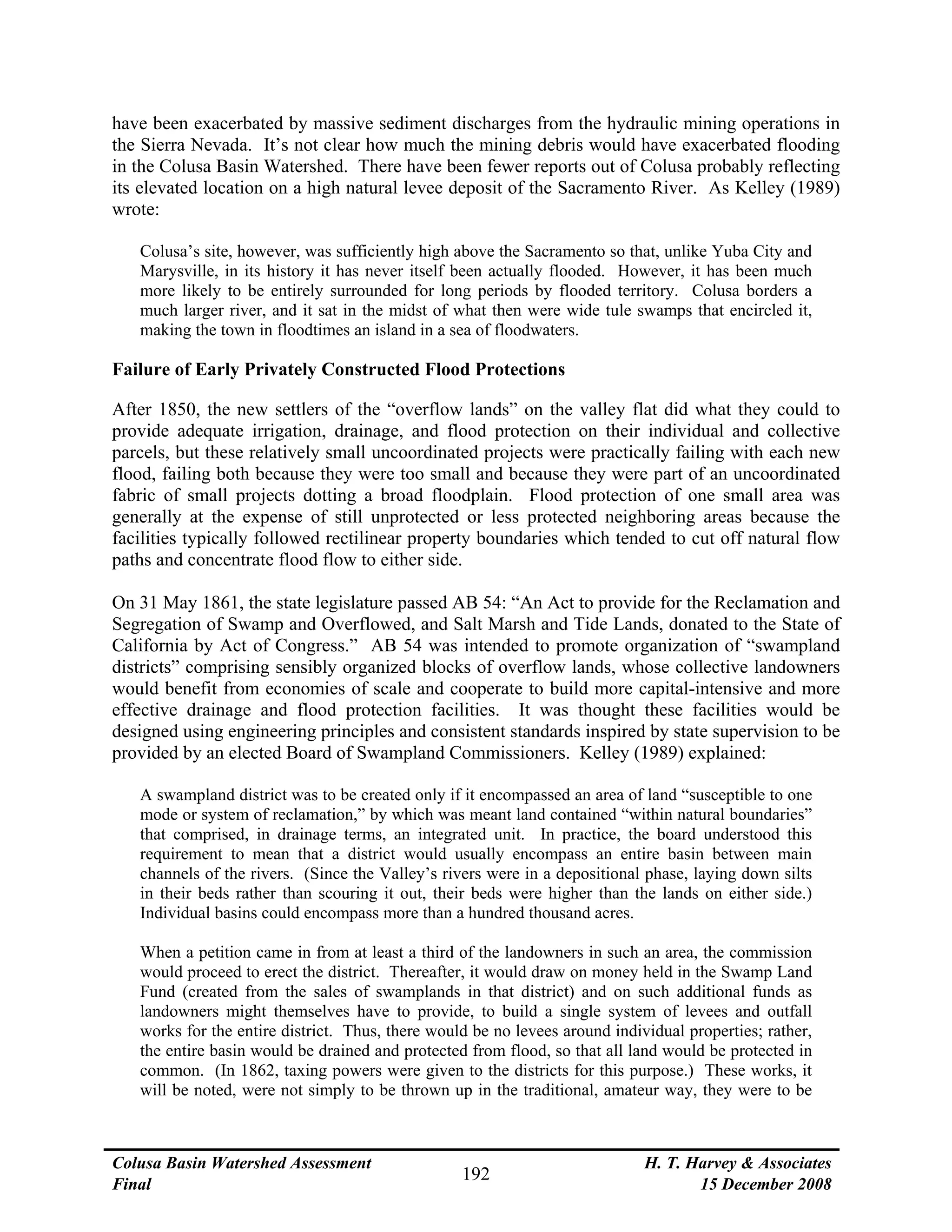 have been exacerbated by massive sediment discharges from the hydraulic mining operations in the Sierra Nevada. It's not clear how much the mining debris would have exacerbated flooding in the Colusa Basin Watershed. There have been fewer reports out of Colusa probably reflecting its elevated location on a high natural levee deposit of the Sacramento River. As Kelley (1989) wrote:

Colusa's site, however, was sufficiently high above the Sacramento so that, unlike Yuba City and Marysville, in its history it has never itself been actually flooded. However, it has been much more likely to be entirely surrounded for long periods by flooded territory. Colusa borders a much larger river, and it sat in the midst of what then were wide tule swamps that encircled it, making the town in floodtimes an island in a sea of floodwaters.

Failure of Early Privately Constructed Flood Protections

After 1850, the new settlers of the "overflow lands" on the valley flat did what they could to provide adequate irrigation, drainage, and flood protection on their individual and collective parcels, but these relatively small uncoordinated projects were practically failing with each new flood, failing both because they were too small and because they were part of an uncoordinated fabric of small projects dotting a broad floodplain. Flood protection of one small area was generally at the expense of still unprotected or less protected neighboring areas because the facilities typically followed rectilinear property boundaries which tended to cut off natural flow paths and concentrate flood flow to either side.

On 31 May 1861, the state legislature passed AB 54: "An Act to provide for the Reclamation and Segregation of Swamp and Overflowed, and Salt Marsh and Tide Lands, donated to the State of California by Act of Congress." AB 54 was intended to promote organization of "swampland districts" comprising sensibly organized blocks of overflow lands, whose collective landowners would benefit from economies of scale and cooperate to build more capital-intensive and more effective drainage and flood protection facilities. It was thought these facilities would be designed using engineering principles and consistent standards inspired by state supervision to be provided by an elected Board of Swampland Commissioners. Kelley (1989) explained:

A swampland district was to be created only if it encompassed an area of land "susceptible to one mode or system of reclamation," by which was meant land contained "within natural boundaries" that comprised, in drainage terms, an integrated unit. In practice, the board understood this requirement to mean that a district would usually encompass an entire basin between main channels of the rivers. (Since the Valley's rivers were in a depositional phase, laying down silts in their beds rather than scouring it out, their beds were higher than the lands on either side.) Individual basins could encompass more than a hundred thousand acres.

When a petition came in from at least a third of the landowners in such an area, the commission would proceed to erect the district. Thereafter, it would draw on money held in the Swamp Land Fund (created from the sales of swamplands in that district) and on such additional funds as landowners might themselves have to provide, to build a single system of levees and outfall works for the entire district. Thus, there would be no levees around individual properties; rather, the entire basin would be drained and protected from flood, so that all land would be protected in common. (In 1862, taxing powers were given to the districts for this purpose.) These works, it will be noted, were not simply to be thrown up in the traditional, amateur way, they were to be

Colusa Basin Watershed Assessment
Final
192
H. T. Harvey & Associates
15 December 2008